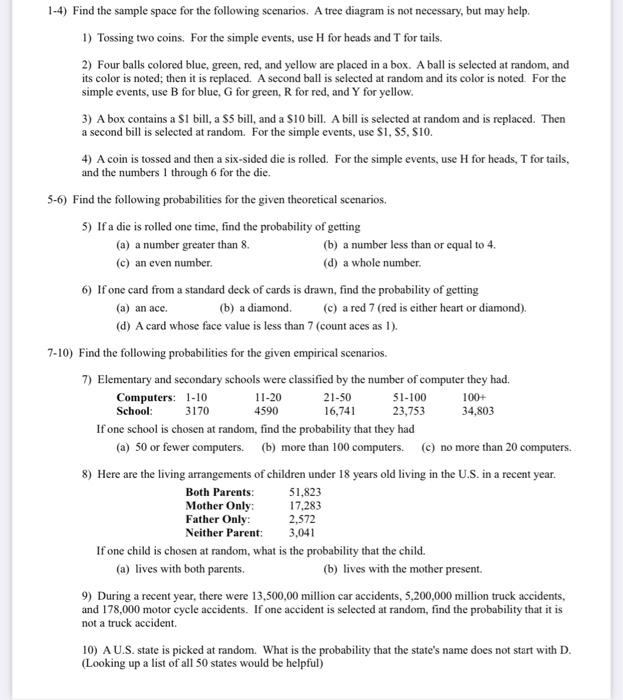 1-4) Find the sample space for the following scenarios. A tree diagram is not necessary, but may help.

1) Tossing two coins. For the simple events, use H for heads and T for tails.

2) Four balls colored blue, green, red, and yellow are placed in a box. A ball is selected at random, and its color is noted; then it is replaced. A second ball is selected at random and its color is noted. For the simple events, use B for blue, G for green, R for red, and Y for yellow.

3) A box contains a \$1 bill, a \$5 bill, and a \$10 bill. A bill is selected at random and is replaced. Then a second bill is selected at random. For the simple events, use \$1, \$5, \$10.

4) A coin is tossed and then a six-sided die is rolled. For the simple events, use H for heads, T for tails, and the numbers 1 through 6 for the die.

5-6) Find the following probabilities for the given theoretical scenarios.

5) If a die is rolled one time, find the probability of getting
(a) a number greater than 8.
(b) a number less than or equal to 4.
(c) an even number.
(d) a whole number.

6) If one card from a standard deck of cards is drawn, find the probability of getting
(a) an ace.
(b) a diamond.
(c) a red 7 (red is either heart or diamond).
(d) A card whose face value is less than 7 (count aces as 1).

7-10) Find the following probabilities for the given empirical scenarios.

7) Elementary and secondary schools were classified by the number of computer they had.

| Computers: | 1-10 | 11-20 | 21-50 | 51-100 | 100+ |
|---|---|---|---|---|---|
| School: | 3170 | 4590 | 16,741 | 23,753 | 34,803 |

If one school is chosen at random, find the probability that they had
(a) 50 or fewer computers.
(b) more than 100 computers.
(c) no more than 20 computers.

8) Here are the living arrangements of children under 18 years old living in the U.S. in a recent year.

| Both Parents: | 51,823 |
|---|---|
| Mother Only: | 17,283 |
| Father Only: | 2,572 |
| Neither Parent: | 3,041 |

If one child is chosen at random, what is the probability that the child.
(a) lives with both parents.
(b) lives with the mother present.

9) During a recent year, there were 13,500,00 million car accidents, 5,200,000 million truck accidents, and 178,000 motor cycle accidents. If one accident is selected at random, find the probability that it is not a truck accident.

10) A U.S. state is picked at random. What is the probability that the state's name does not start with D. (Looking up a list of all 50 states would be helpful)